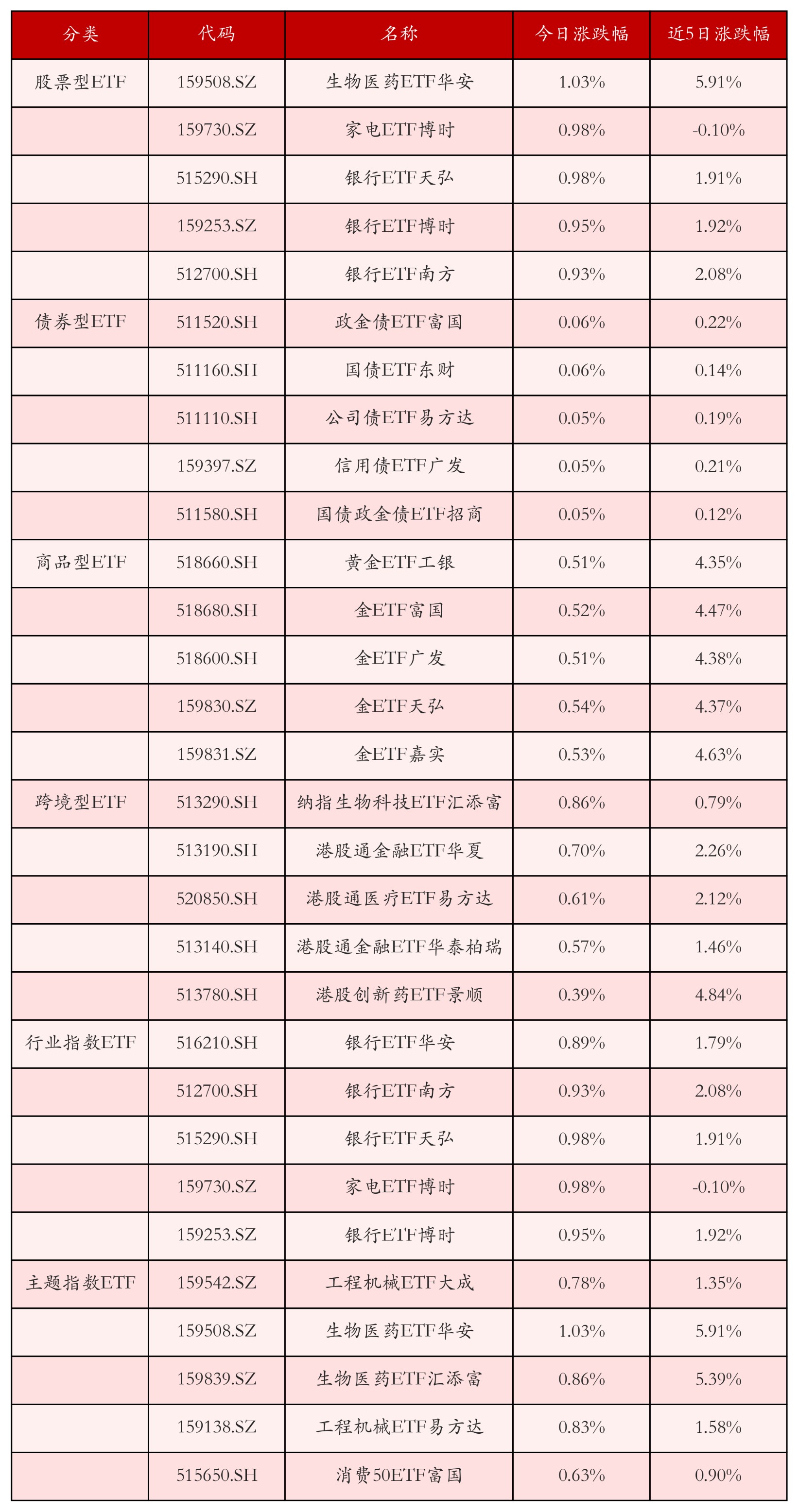 | 分类 | 代码 | 名称 | 今日涨跌幅 | 近5日涨跌幅 |
|---|---|---|---|---|
| 股票型ETF | 159508.SZ | 生物医药ETF华安 | 1.03% | 5.91% |
|  | 159730.SZ | 家电ETF博时 | 0.98% | -0.10% |
|  | 515290.SH | 银行ETF天弘 | 0.98% | 1.91% |
|  | 159253.SZ | 银行ETF博时 | 0.95% | 1.92% |
|  | 512700.SH | 银行ETF南方 | 0.93% | 2.08% |
| 债券型ETF | 511520.SH | 政金债ETF富国 | 0.06% | 0.22% |
|  | 511160.SH | 国债ETF东财 | 0.06% | 0.14% |
|  | 511110.SH | 公司债ETF易方达 | 0.05% | 0.19% |
|  | 159397.SZ | 信用债ETF广发 | 0.05% | 0.21% |
|  | 511580.SH | 国债政金债ETF招商 | 0.05% | 0.12% |
| 商品型ETF | 518660.SH | 黄金ETF工银 | 0.51% | 4.35% |
|  | 518680.SH | 金ETF富国 | 0.52% | 4.47% |
|  | 518600.SH | 金ETF广发 | 0.51% | 4.38% |
|  | 159830.SZ | 金ETF天弘 | 0.54% | 4.37% |
|  | 159831.SZ | 金ETF嘉实 | 0.53% | 4.63% |
| 跨境型ETF | 513290.SH | 纳指生物科技ETF汇添富 | 0.86% | 0.79% |
|  | 513190.SH | 港股通金融ETF华夏 | 0.70% | 2.26% |
|  | 520850.SH | 港股通医疗ETF易方达 | 0.61% | 2.12% |
|  | 513140.SH | 港股通金融ETF华泰柏瑞 | 0.57% | 1.46% |
|  | 513780.SH | 港股创新药ETF景顺 | 0.39% | 4.84% |
| 行业指数ETF | 516210.SH | 银行ETF华安 | 0.89% | 1.79% |
|  | 512700.SH | 银行ETF南方 | 0.93% | 2.08% |
|  | 515290.SH | 银行ETF天弘 | 0.98% | 1.91% |
|  | 159730.SZ | 家电ETF博时 | 0.98% | -0.10% |
|  | 159253.SZ | 银行ETF博时 | 0.95% | 1.92% |
| 主题指数ETF | 159542.SZ | 工程机械ETF大成 | 0.78% | 1.35% |
|  | 159508.SZ | 生物医药ETF华安 | 1.03% | 5.91% |
|  | 159839.SZ | 生物医药ETF汇添富 | 0.86% | 5.39% |
|  | 159138.SZ | 工程机械ETF易方达 | 0.83% | 1.58% |
|  | 515650.SH | 消费50ETF富国 | 0.63% | 0.90% |